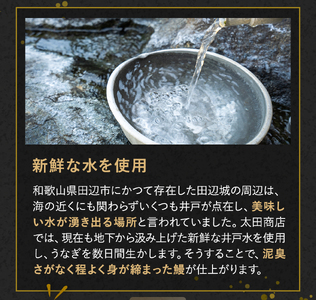 新鮮な水を使用

和歌山県田辺市にかつて存在した田辺城の周辺は、海の近くにも関わらずいくつも井戸が点在し、美味しい水が湧き出る場所と言われていました。太田商店では、現在も地下から汲み上げた新鮮な井戸水を使用し、うなぎを数日間生かします。そうすることで、泥臭さがなく程よく身が締まった鰻が仕上がります。